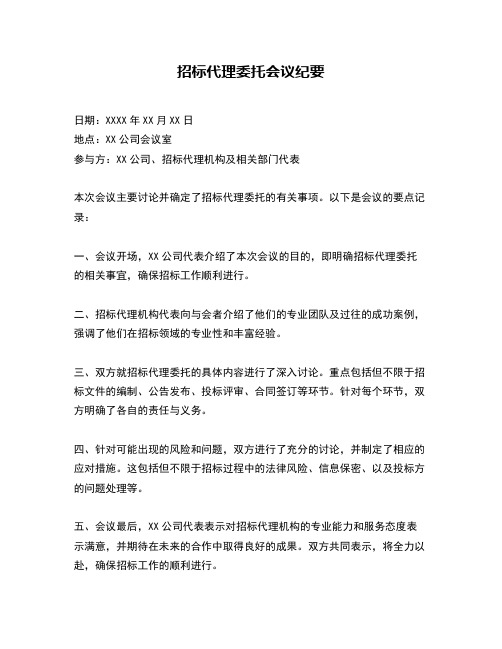 招标代理委托会议纪要

日期：XXXX 年 XX 月 XX 日
地点：XX 公司会议室
参与方：XX 公司、招标代理机构及相关部门代表

本次会议主要讨论并确定了招标代理委托的有关事项。以下是会议的要点记录：

一、会议开场，XX 公司代表介绍了本次会议的目的，即明确招标代理委托的相关事宜，确保招标工作顺利进行。

二、招标代理机构代表向与会者介绍了他们的专业团队及过往的成功案例，强调了他们在招标领域的专业性和丰富经验。

三、双方就招标代理委托的具体内容进行了深入讨论。重点包括但不限于招标文件的编制、公告发布、投标评审、合同签订等环节。针对每个环节，双方明确了各自的责任与义务。

四、针对可能出现的风险和问题，双方进行了充分的讨论，并制定了相应的应对措施。这包括但不限于招标过程中的法律风险、信息保密、以及投标方的问题处理等。

五、会议最后，XX 公司代表表示对招标代理机构的专业能力和服务态度表示满意，并期待在未来的合作中取得良好的成果。双方共同表示，将全力以赴，确保招标工作的顺利进行。